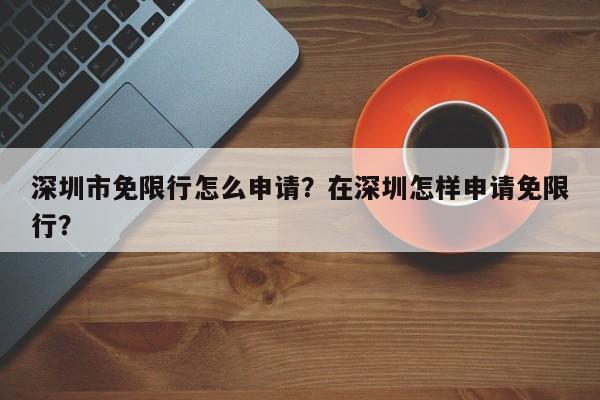 深圳市免限行怎么申请？在深圳怎样申请免限行？